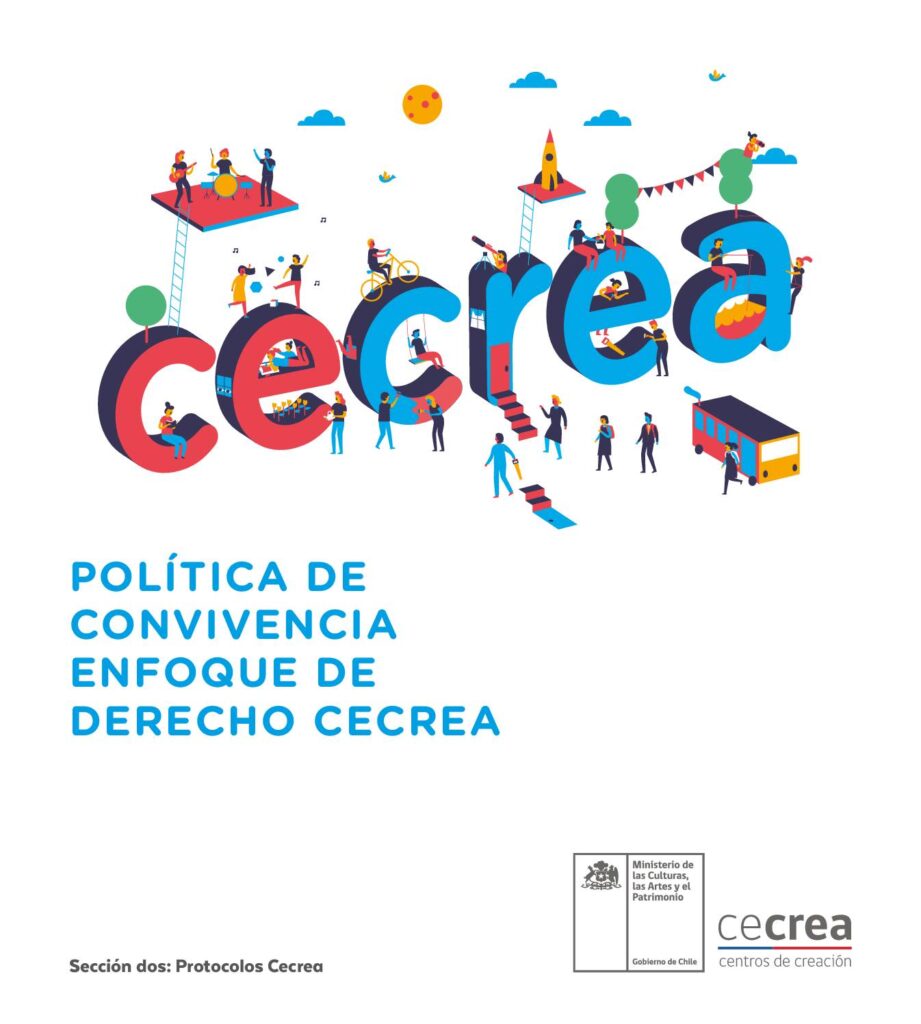 cecrea

POLÍTICA DE CONVIVENCIA ENFOQUE DE DERECHO CECREA

Sección dos: Protocolos Cecrea

Ministerio de las Culturas, las Artes y el Patrimonio

Gobierno de Chile

cecrea
centros de creación